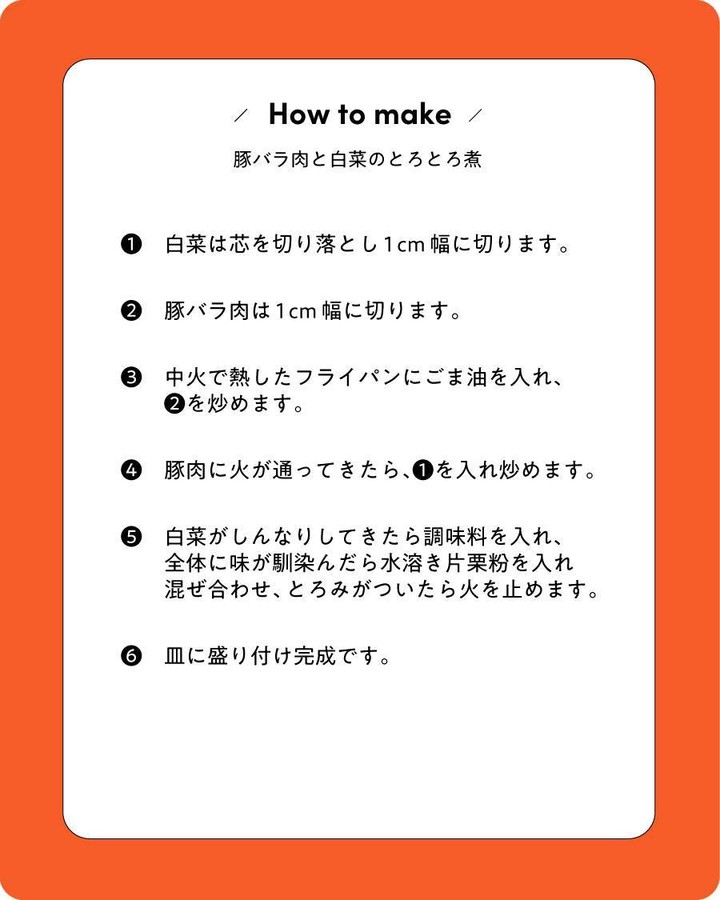 / How to make /

豚バラ肉と白菜のとろとろ煮

❶ 白菜は芯を切り落とし1cm幅に切ります。

❷ 豚バラ肉は1cm幅に切ります。

❸ 中火で熱したフライパンにごま油を入れ、❷を炒めます。

❹ 豚肉に火が通ってきたら、❶を入れ炒めます。

❺ 白菜がしんなりしてきたら調味料を入れ、全体に味が馴染んだら水溶き片栗粉を入れ混ぜ合わせ、とろみがついたら火を止めます。

❻ 皿に盛り付け完成です。